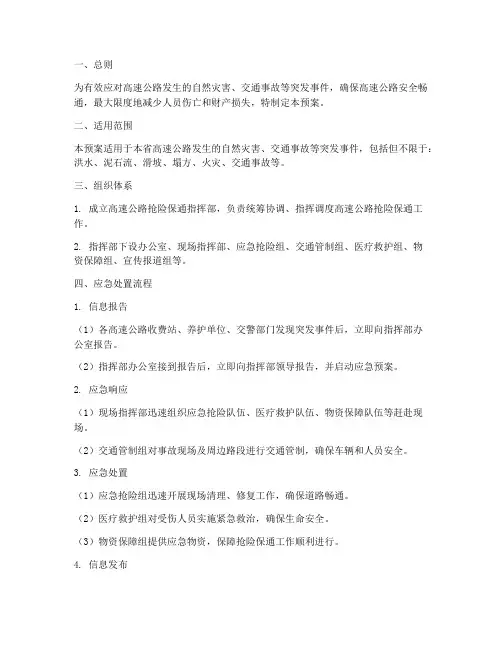 一、总则

为有效应对高速公路发生的自然灾害、交通事故等突发事件，确保高速公路安全畅通，最大限度地减少人员伤亡和财产损失，特制定本预案。

二、适用范围

本预案适用于本省高速公路发生的自然灾害、交通事故等突发事件，包括但不限于：洪水、泥石流、滑坡、塌方、火灾、交通事故等。

三、组织体系

1. 成立高速公路抢险保通指挥部，负责统筹协调、指挥调度高速公路抢险保通工作。

2. 指挥部下设办公室、现场指挥部、应急抢险组、交通管制组、医疗救护组、物资保障组、宣传报道组等。

四、应急处置流程

1. 信息报告

（1）各高速公路收费站、养护单位、交警部门发现突发事件后，立即向指挥部办公室报告。

（2）指挥部办公室接到报告后，立即向指挥部领导报告，并启动应急预案。

2. 应急响应

（1）现场指挥部迅速组织应急抢险队伍、医疗救护队伍、物资保障队伍等赶赴现场。

（2）交通管制组对事故现场及周边路段进行交通管制，确保车辆和人员安全。

3. 应急处置

（1）应急抢险组迅速开展现场清理、修复工作，确保道路畅通。

（2）医疗救护组对受伤人员实施紧急救治，确保生命安全。

（3）物资保障组提供应急物资，保障抢险保通工作顺利进行。

4. 信息发布